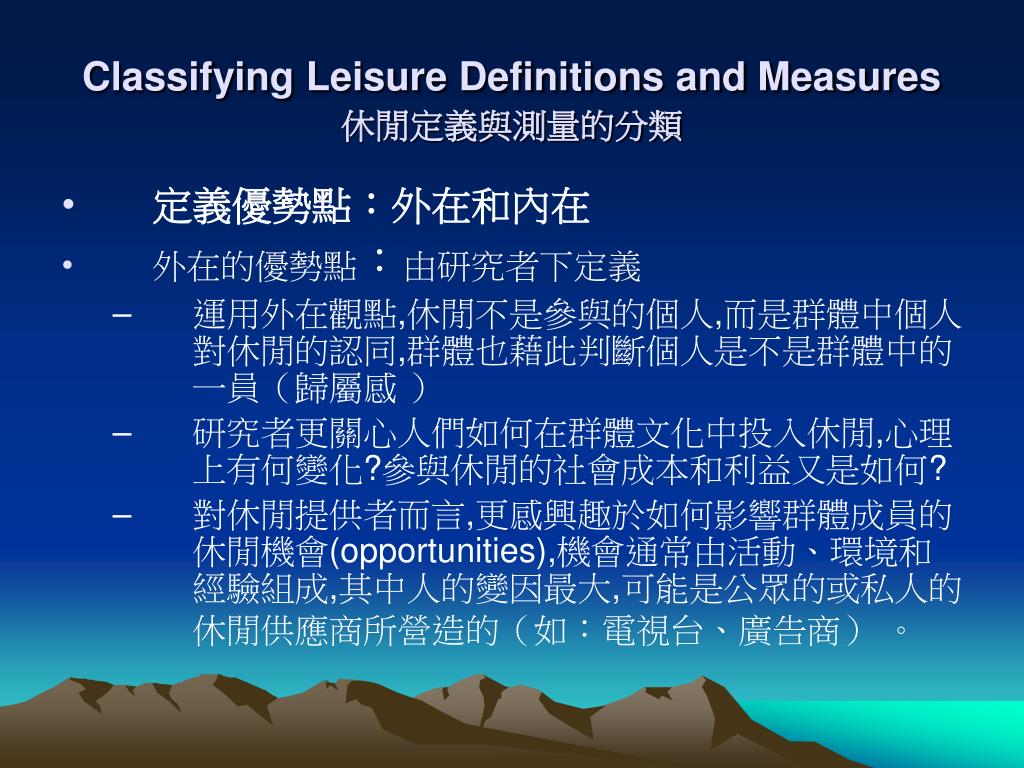 Classifying Leisure Definitions and Measures
休閒定義與測量的分類

• 定義優勢點：外在和內在
• 外在的優勢點：由研究者下定義
– 運用外在觀點,休閒不是參與的個人,而是群體中個人對休閒的認同,群體也藉此判斷個人是不是群體中的一員（歸屬感 ）
– 研究者更關心人們如何在群體文化中投入休閒,心理上有何變化?參與休閒的社會成本和利益又是如何?
– 對休閒提供者而言,更感興趣於如何影響群體成員的休閒機會(opportunities),機會通常由活動、環境和經驗組成,其中人的變因最大,可能是公眾的或私人的休閒供應商所營造的（如：電視台、廣告商） 。